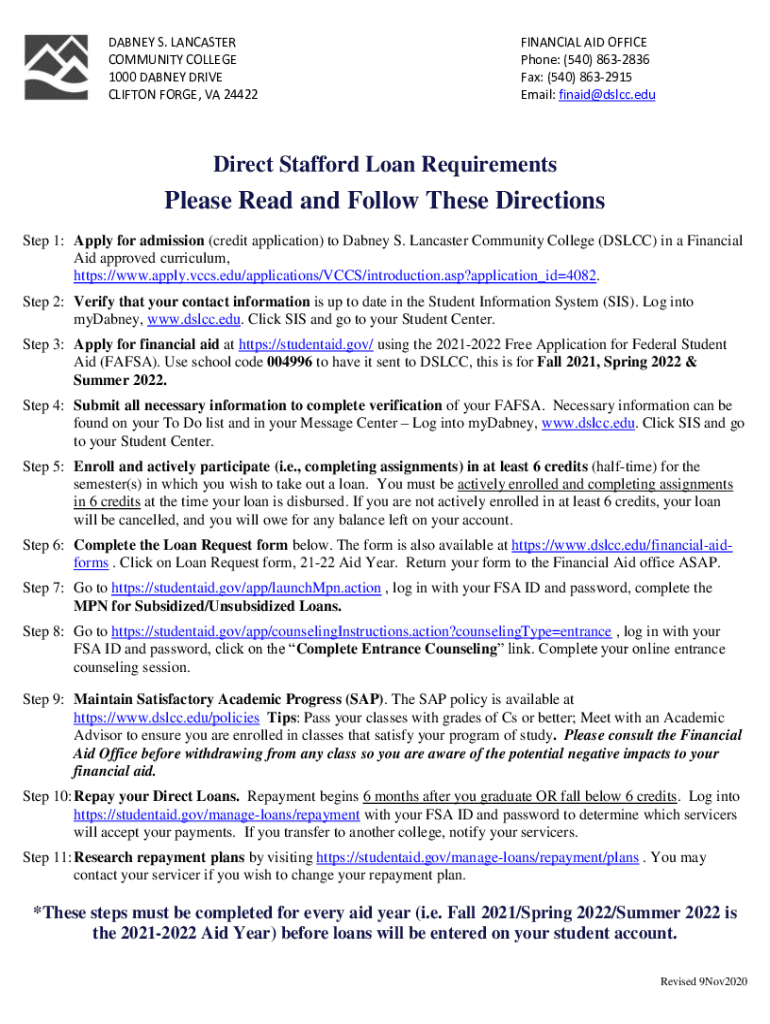 DABNEY S. LANCASTER
COMMUNITY COLLEGE
1000 DABNEY DRIVE
CLIFTON FORGE, VA 24422

FINANCIAL AID OFFICE
Phone: (540) 863-2836
Fax: (540) 863-2915
Email: finaid@dslcc.edu

Direct Stafford Loan Requirements

Please Read and Follow These Directions

Step 1: Apply for admission (credit application) to Dabney S. Lancaster Community College (DSLCC) in a Financial Aid approved curriculum, https://www.apply.vccs.edu/applications/VCCS/introduction.asp?application_id=4082.

Step 2: Verify that your contact information is up to date in the Student Information System (SIS). Log into myDabney, www.dslcc.edu. Click SIS and go to your Student Center.

Step 3: Apply for financial aid at https://studentaid.gov/ using the 2021-2022 Free Application for Federal Student Aid (FAFSA). Use school code 004996 to have it sent to DSLCC, this is for Fall 2021, Spring 2022 & Summer 2022.

Step 4: Submit all necessary information to complete verification of your FAFSA. Necessary information can be found on your To Do list and in your Message Center – Log into myDabney, www.dslcc.edu. Click SIS and go to your Student Center.

Step 5: Enroll and actively participate (i.e., completing assignments) in at least 6 credits (half-time) for the semester(s) in which you wish to take out a loan. You must be actively enrolled and completing assignments in 6 credits at the time your loan is disbursed. If you are not actively enrolled in at least 6 credits, your loan will be cancelled, and you will owe for any balance left on your account.

Step 6: Complete the Loan Request form below. The form is also available at https://www.dslcc.edu/financial-aid-forms . Click on Loan Request form, 21-22 Aid Year. Return your form to the Financial Aid office ASAP.

Step 7: Go to https://studentaid.gov/app/launchMpn.action , log in with your FSA ID and password, complete the MPN for Subsidized/Unsubsidized Loans.

Step 8: Go to https://studentaid.gov/app/counselingInstructions.action?counselingType=entrance , log in with your FSA ID and password, click on the “Complete Entrance Counseling” link. Complete your online entrance counseling session.

Step 9: Maintain Satisfactory Academic Progress (SAP). The SAP policy is available at https://www.dslcc.edu/policies Tips: Pass your classes with grades of Cs or better; Meet with an Academic Advisor to ensure you are enrolled in classes that satisfy your program of study. Please consult the Financial Aid Office before withdrawing from any class so you are aware of the potential negative impacts to your financial aid.

Step 10: Repay your Direct Loans. Repayment begins 6 months after you graduate OR fall below 6 credits. Log into https://studentaid.gov/manage-loans/repayment with your FSA ID and password to determine which servicers will accept your payments. If you transfer to another college, notify your servicers.

Step 11: Research repayment plans by visiting https://studentaid.gov/manage-loans/repayment/plans . You may contact your servicer if you wish to change your repayment plan.

*These steps must be completed for every aid year (i.e. Fall 2021/Spring 2022/Summer 2022 is the 2021-2022 Aid Year) before loans will be entered on your student account.

Revised 9Nov2020